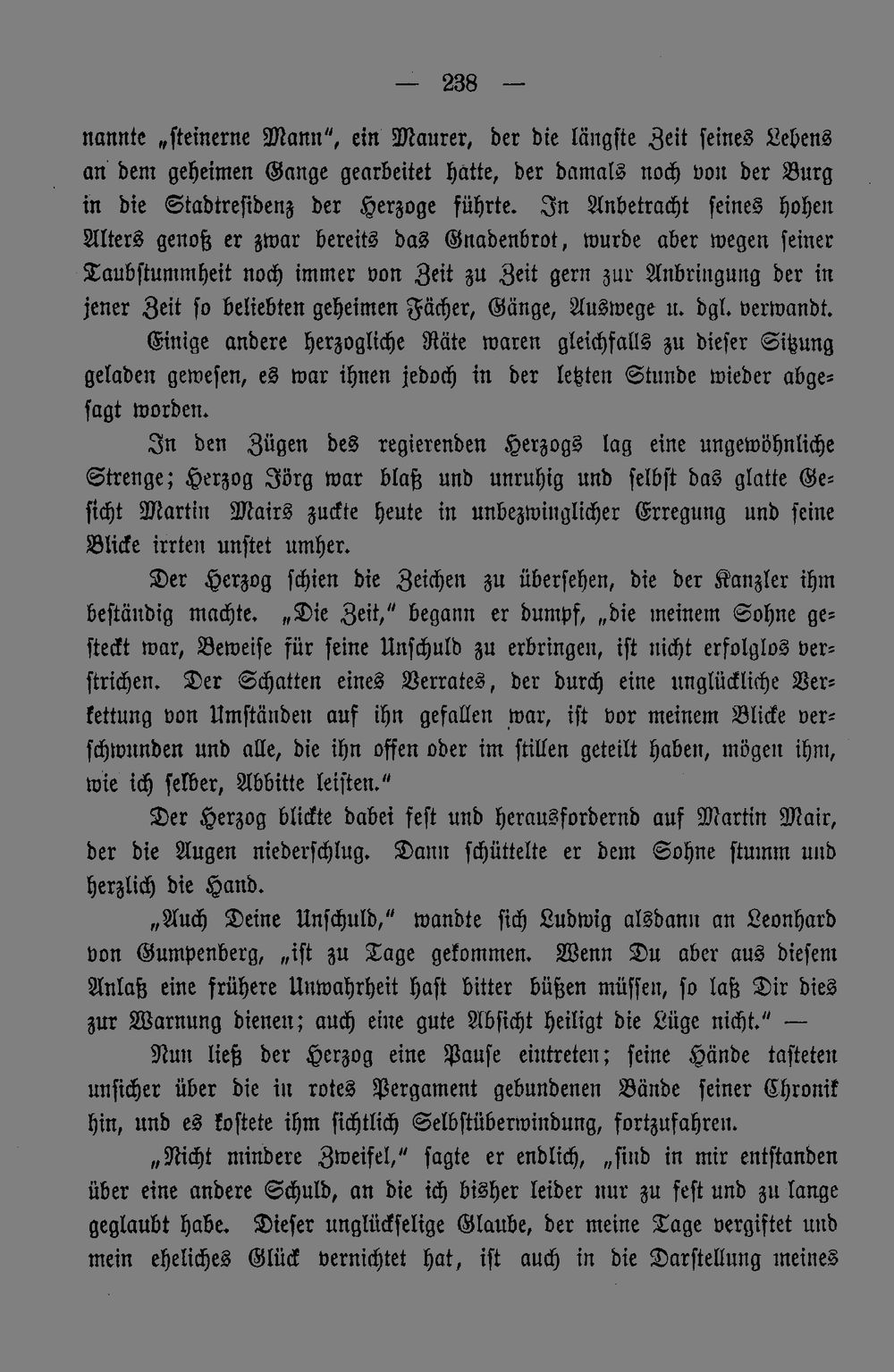 — 238 —

nannte „steinerne Mann", ein Maurer, der die längste Zeit seines Lebens an dem geheimen Gange gearbeitet hatte, der damals noch von der Burg in die Stadtresidenz der Herzoge führte. In Anbetracht seines hohen Alters genoß er zwar bereits das Gnadenbrot, wurde aber wegen seiner Taubstummheit noch immer von Zeit zu Zeit gern zur Anbringung der in jener Zeit so beliebten geheimen Fächer, Gänge, Auswege u. dgl. verwandt.

Einige andere herzogliche Räte waren gleichfalls zu dieser Sitzung geladen gewesen, es war ihnen jedoch in der letzten Stunde wieder abgesagt worden.

In den Zügen des regierenden Herzogs lag eine ungewöhnliche Strenge; Herzog Jörg war blaß und unruhig und selbst das glatte Gesicht Martin Mairs zuckte heute in unbezwinglicher Erregung und seine Blicke irrten unstet umher.

Der Herzog schien die Zeichen zu übersehen, die der Kanzler ihm beständig machte. „Die Zeit," begann er dumpf, „die meinem Sohne gesteckt war, Beweise für seine Unschuld zu erbringen, ist nicht erfolglos verstrichen. Der Schatten eines Verrates, der durch eine unglückliche Verkettung von Umständen auf ihn gefallen war, ist vor meinem Blicke verschwunden und alle, die ihn offen oder im stillen geteilt haben, mögen ihm, wie ich selber, Abbitte leisten."

Der Herzog blickte dabei fest und herausfordernd auf Martin Mair, der die Augen niederschlug. Dann schüttelte er dem Sohne stumm und herzlich die Hand.

„Auch Deine Unschuld," wandte sich Ludwig alsdann an Leonhard von Gumpenberg, „ist zu Tage gekommen. Wenn Du aber aus diesem Anlaß eine frühere Unwahrheit hast bitter büßen müssen, so laß Dir dies zur Warnung dienen; auch eine gute Absicht heiligt die Lüge nicht." —

Nun ließ der Herzog eine Pause eintreten; seine Hände tasteten unsicher über die in rotes Pergament gebundenen Bände seiner Chronik hin, und es kostete ihm sichtlich Selbstüberwindung, fortzufahren.

„Nicht mindere Zweifel," sagte er endlich, „sind in mir entstanden über eine andere Schuld, an die ich bisher leider nur zu fest und zu lange geglaubt habe. Dieser unglückselige Glaube, der meine Tage vergiftet und mein eheliches Glück vernichtet hat, ist auch in die Darstellung meines